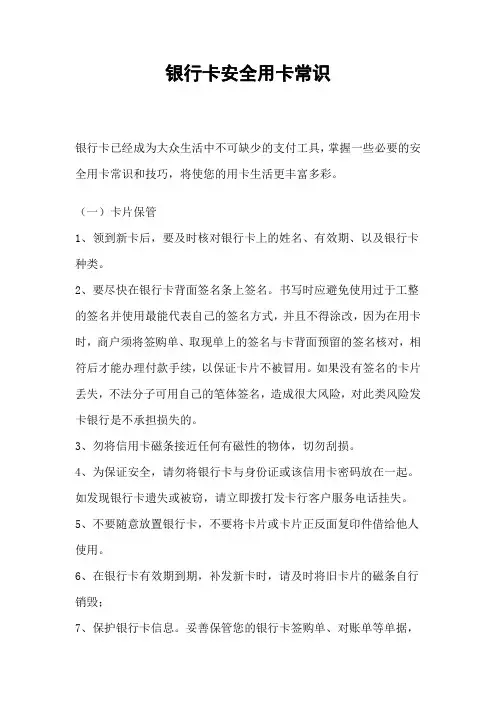 银行卡安全用卡常识

银行卡已经成为大众生活中不可缺少的支付工具，掌握一些必要的安全用卡常识和技巧，将使您的用卡生活更丰富多彩。

（一）卡片保管

1、领到新卡后，要及时核对银行卡上的姓名、有效期、以及银行卡种类。

2、要尽快在银行卡背面签名条上签名。书写时应避免使用过于工整的签名并使用最能代表自己的签名方式，并且不得涂改，因为在用卡时，商户须将签购单、取现单上的签名与卡背面预留的签名核对，相符后才能办理付款手续，以保证卡片不被冒用。如果没有签名的卡片丢失，不法分子可用自己的笔体签名，造成很大风险，对此类风险发卡银行是不承担损失的。

3、勿将信用卡磁条接近任何有磁性的物体，切勿刮损。

4、为保证安全，请勿将银行卡与身份证或该信用卡密码放在一起。如发现银行卡遗失或被窃，请立即拨打发卡行客户服务电话挂失。

5、不要随意放置银行卡，不要将卡片或卡片正反面复印件借给他人使用。

6、在银行卡有效期到期，补发新卡时，请及时将旧卡片的磁条自行销毁；

7、保护银行卡信息。妥善保管您的银行卡签购单、对账单等单据，